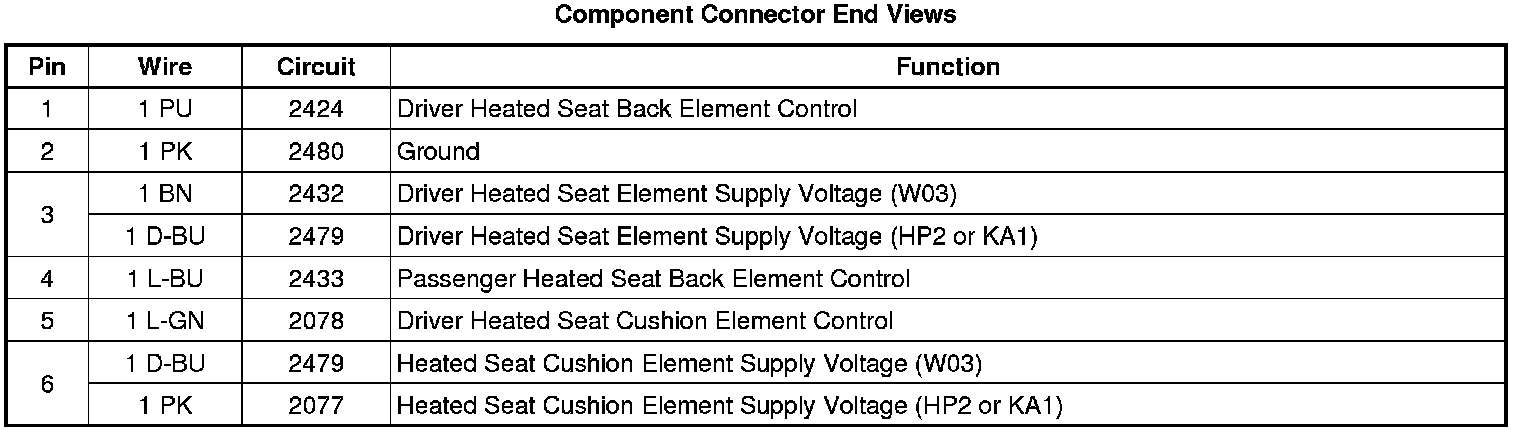 Component Connector End Views

| Pin | Wire | Circuit | Function |
|---|---|---|---|
| 1 | 1 PU | 2424 | Driver Heated Seat Back Element Control |
| 2 | 1 PK | 2480 | Ground |
| 3 | 1 BN | 2432 | Driver Heated Seat Element Supply Voltage (W03) |
| | 1 D-BU | 2479 | Driver Heated Seat Element Supply Voltage (HP2 or KA1) |
| 4 | 1 L-BU | 2433 | Passenger Heated Seat Back Element Control |
| 5 | 1 L-GN | 2078 | Driver Heated Seat Cushion Element Control |
| 6 | 1 D-BU | 2479 | Heated Seat Cushion Element Supply Voltage (W03) |
| | 1 PK | 2077 | Heated Seat Cushion Element Supply Voltage (HP2 or KA1) |